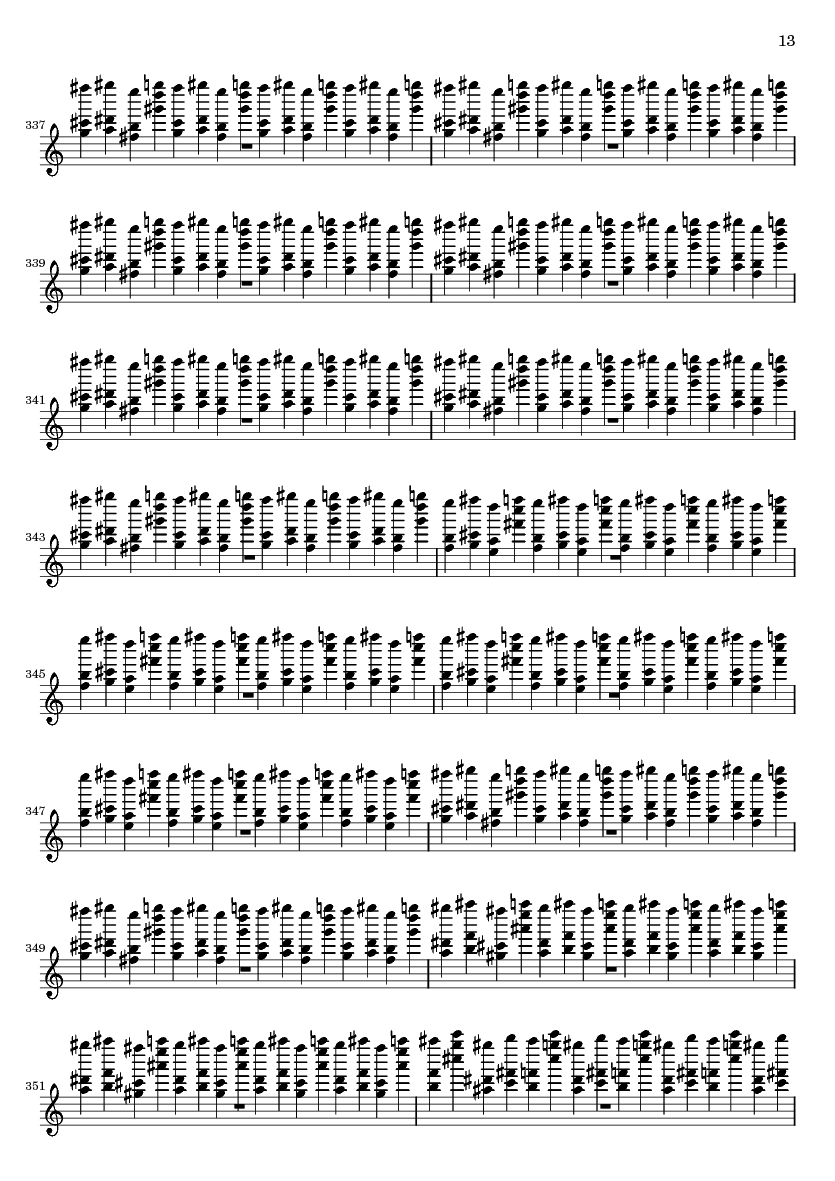 13

337

339

341

343

345

347

349

351